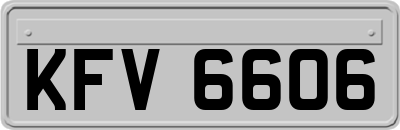 KFV 6606